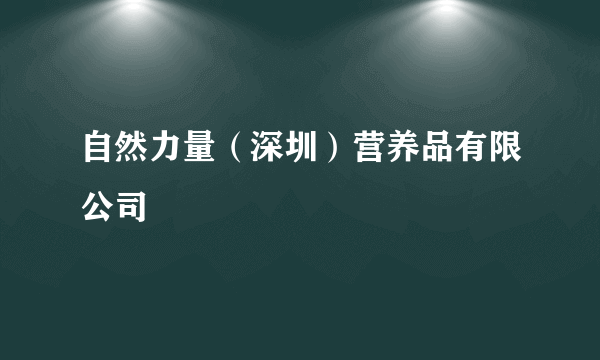 自然力量（深圳）营养品有限公司